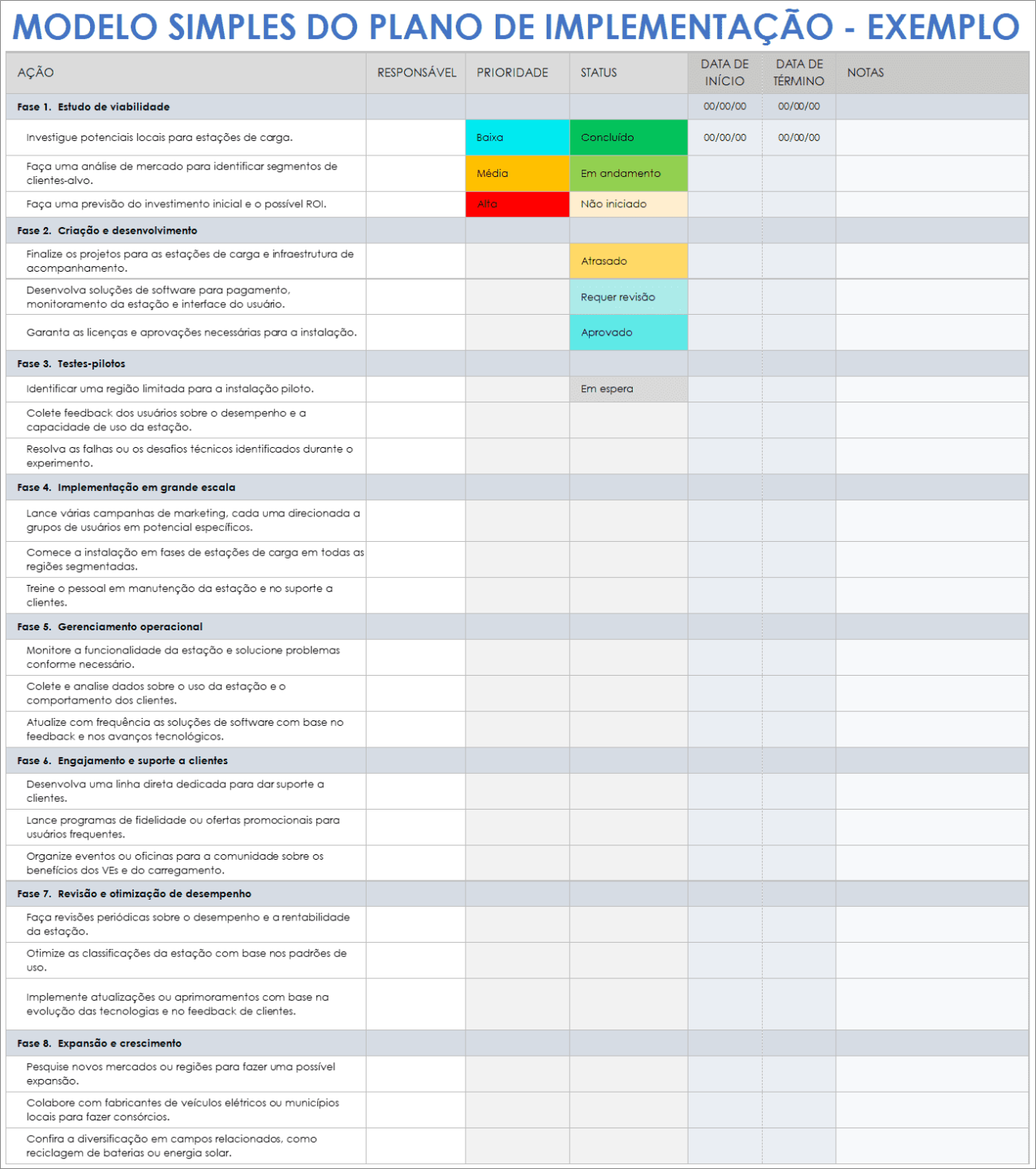 MODELO SIMPLES DO PLANO DE IMPLEMENTAÇÃO - EXEMPLO

| AÇÃO | RESPONSÁVEL | PRIORIDADE | STATUS | DATA DE INÍCIO | DATA DE TÉRMINO | NOTAS |
|---|---|---|---|---|---|---|
| Fase 1. Estudo de viabilidade | | | | 00/00/00 | 00/00/00 | |
| Investigue potenciais locais para estações de carga. | | Baixa | Concluído | 00/00/00 | 00/00/00 | |
| Faça uma análise de mercado para identificar segmentos de clientes-alvo. | | Média | Em andamento | | | |
| Faça uma previsão do investimento inicial e o possível ROI. | | Alta | Não iniciado | | | |
| Fase 2. Criação e desenvolvimento | | | | | | |
| Finalize os projetos para as estações de carga e infraestrutura de acompanhamento. | | | Atrasado | | | |
| Desenvolva soluções de software para pagamento, monitoramento da estação e interface do usuário. | | | Requer revisão | | | |
| Garanta as licenças e aprovações necessárias para a instalação. | | | Aprovado | | | |
| Fase 3. Testes-pilotos | | | | | | |
| Identificar uma região limitada para a instalação piloto. | | | Em espera | | | |
| Colete feedback dos usuários sobre o desempenho e a capacidade de uso da estação. | | | | | | |
| Resolva as falhas ou os desafios técnicos identificados durante o experimento. | | | | | | |
| Fase 4. Implementação em grande escala | | | | | | |
| Lance várias campanhas de marketing, cada uma direcionada a grupos de usuários em potencial específicos. | | | | | | |
| Comece a instalação em fases de estações de carga em todas as regiões segmentadas. | | | | | | |
| Treine o pessoal em manutenção da estação e no suporte a clientes. | | | | | | |
| Fase 5. Gerenciamento operacional | | | | | | |
| Monitore a funcionalidade da estação e solucione problemas conforme necessário. | | | | | | |
| Colete e analise dados sobre o uso da estação e o comportamento dos clientes. | | | | | | |
| Atualize com frequência as soluções de software com base no feedback e nos avanços tecnológicos. | | | | | | |
| Fase 6. Engajamento e suporte a clientes | | | | | | |
| Desenvolva uma linha direta dedicada para dar suporte a clientes. | | | | | | |
| Lance programas de fidelidade ou ofertas promocionais para usuários frequentes. | | | | | | |
| Organize eventos ou oficinas para a comunidade sobre os benefícios dos VEs e do carregamento. | | | | | | |
| Fase 7. Revisão e otimização de desempenho | | | | | | |
| Faça revisões periódicas sobre o desempenho e a rentabilidade da estação. | | | | | | |
| Otimize as classificações da estação com base nos padrões de uso. | | | | | | |
| Implemente atualizações ou aprimoramentos com base na evolução das tecnologias e no feedback de clientes. | | | | | | |
| Fase 8. Expansão e crescimento | | | | | | |
| Pesquise novos mercados ou regiões para fazer uma possível expansão. | | | | | | |
| Colabore com fabricantes de veículos elétricos ou municípios locais para fazer consórcios. | | | | | | |
| Confira a diversificação em campos relacionados, como reciclagem de baterias ou energia solar. | | | | | | |